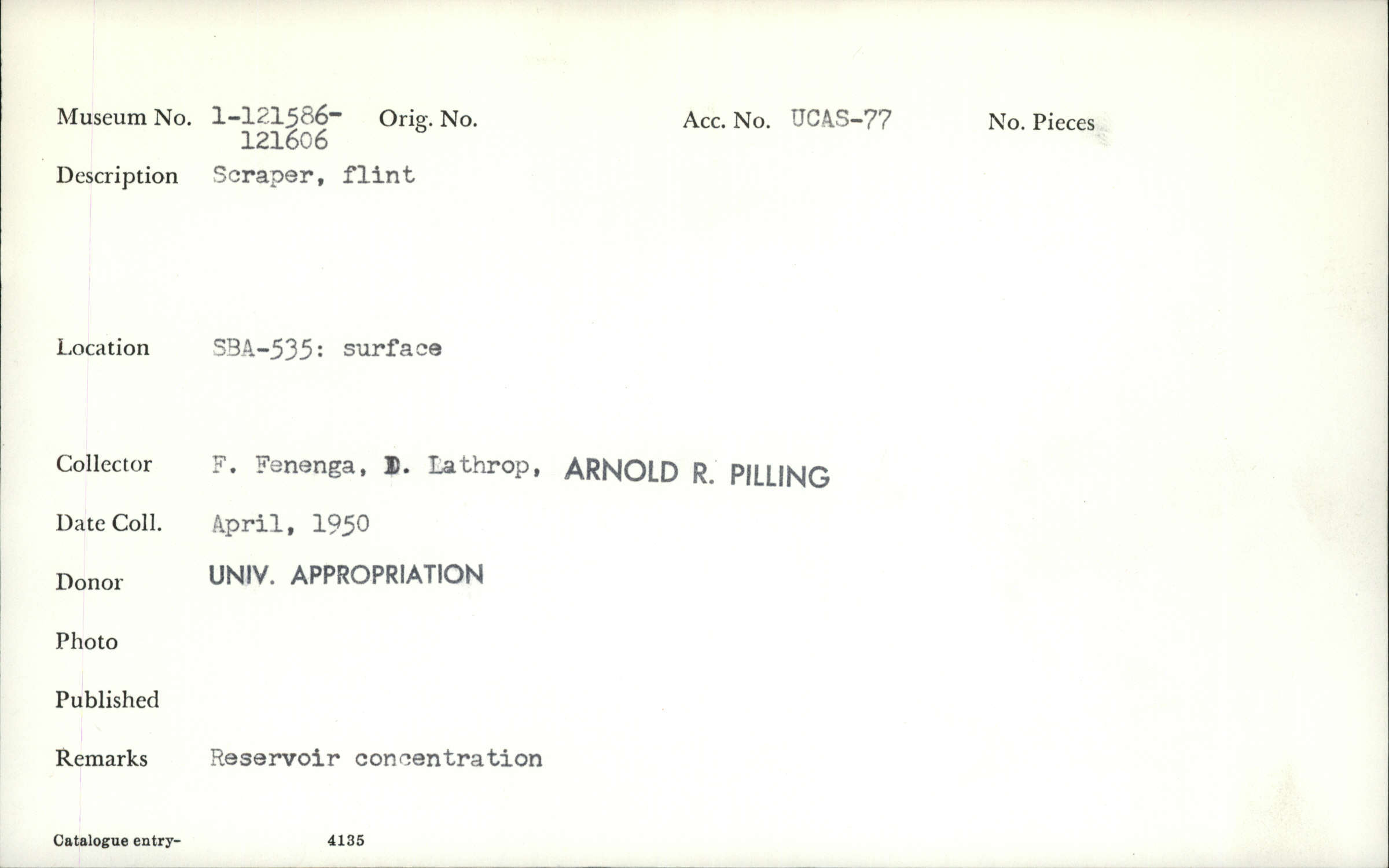 Museum No. 1-121586-121606 Orig. No. Acc. No. UCAS-77 No. Pieces

Description Scraper, flint

Location SBA-535: surface

Collector F. Fenenga, D. Lathrop, ARNOLD R. PILLING

Date Coll. April, 1950

Donor UNIV. APPROPRIATION

Photo

Published

Remarks Reservoir concentration

Catalogue entry- 4135